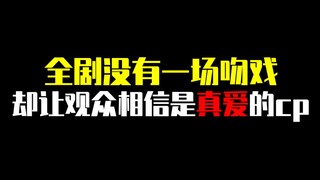 全剧没有一场吻戏
却让观众相信是真爱的cp